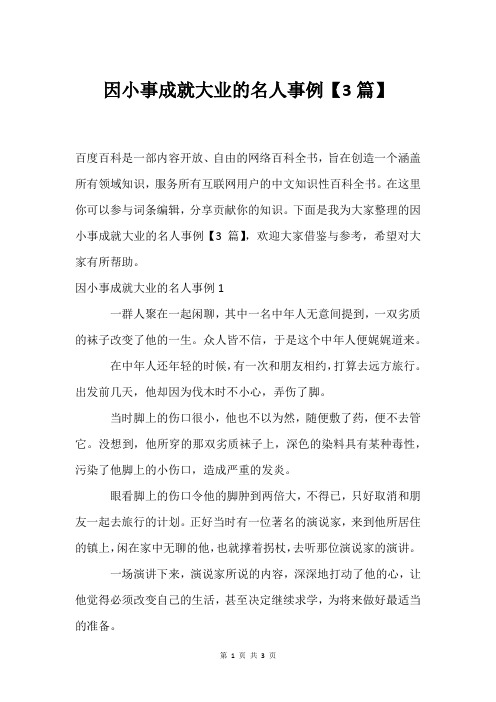 因小事成就大业的名人事例【3 篇】

百度百科是一部内容开放、自由的网络百科全书，旨在创造一个涵盖所有领域知识，服务所有互联网用户的中文知识性百科全书。在这里你可以参与词条编辑，分享贡献你的知识。下面是我为大家整理的因小事成就大业的名人事例【3 篇】，欢迎大家借鉴与参考，希望对大家有所帮助。

因小事成就大业的名人事例 1

一群人聚在一起闲聊，其中一名中年人无意间提到，一双劣质的袜子改变了他的一生。众人皆不信，于是这个中年人便娓娓道来。

在中年人还年轻的时候，有一次和朋友相约，打算去远方旅行。出发前几天，他却因为伐木时不小心，弄伤了脚。

当时脚上的伤口很小，他也不以为然，随便敷了药，便不去管它。没想到，他所穿的那双劣质袜子上，深色的染料具有某种毒性，污染了他脚上的小伤口，造成严重的发炎。

眼看脚上的伤口令他的脚肿到两倍大，不得已，只好取消和朋友一起去旅行的计划。正好当时有一位著名的演说家，来到他所居住的镇上，闲在家中无聊的他，也就撑着拐杖，去听那位演说家的演讲。

一场演讲下来，演说家所说的内容，深深地打动了他的心，让他觉得必须改变自己的生活，甚至决定继续求学，为将来做好最适当的准备。

第 1 页 共 3 页